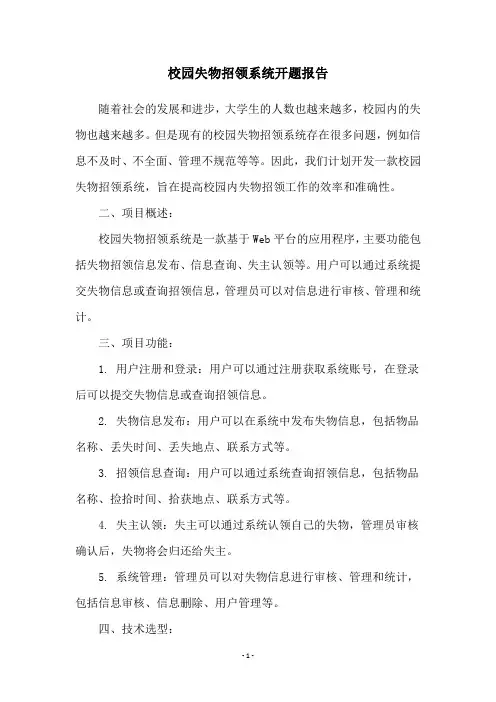 校园失物招领系统开题报告

随着社会的发展和进步，大学生的人数也越来越多，校园内的失物也越来越多。但是现有的校园失物招领系统存在很多问题，例如信息不及时、不全面、管理不规范等等。因此，我们计划开发一款校园失物招领系统，旨在提高校园内失物招领工作的效率和准确性。

二、项目概述：

校园失物招领系统是一款基于Web平台的应用程序，主要功能包括失物招领信息发布、信息查询、失主认领等。用户可以通过系统提交失物信息或查询招领信息，管理员可以对信息进行审核、管理和统计。

三、项目功能：

1. 用户注册和登录：用户可以通过注册获取系统账号，在登录后可以提交失物信息或查询招领信息。

2. 失物信息发布：用户可以在系统中发布失物信息，包括物品名称、丢失时间、丢失地点、联系方式等。

3. 招领信息查询：用户可以通过系统查询招领信息，包括物品名称、捡拾时间、拾获地点、联系方式等。

4. 失主认领：失主可以通过系统认领自己的失物，管理员审核确认后，失物将会归还给失主。

5. 系统管理：管理员可以对失物信息进行审核、管理和统计，包括信息审核、信息删除、用户管理等。

四、技术选型：

- 1 -